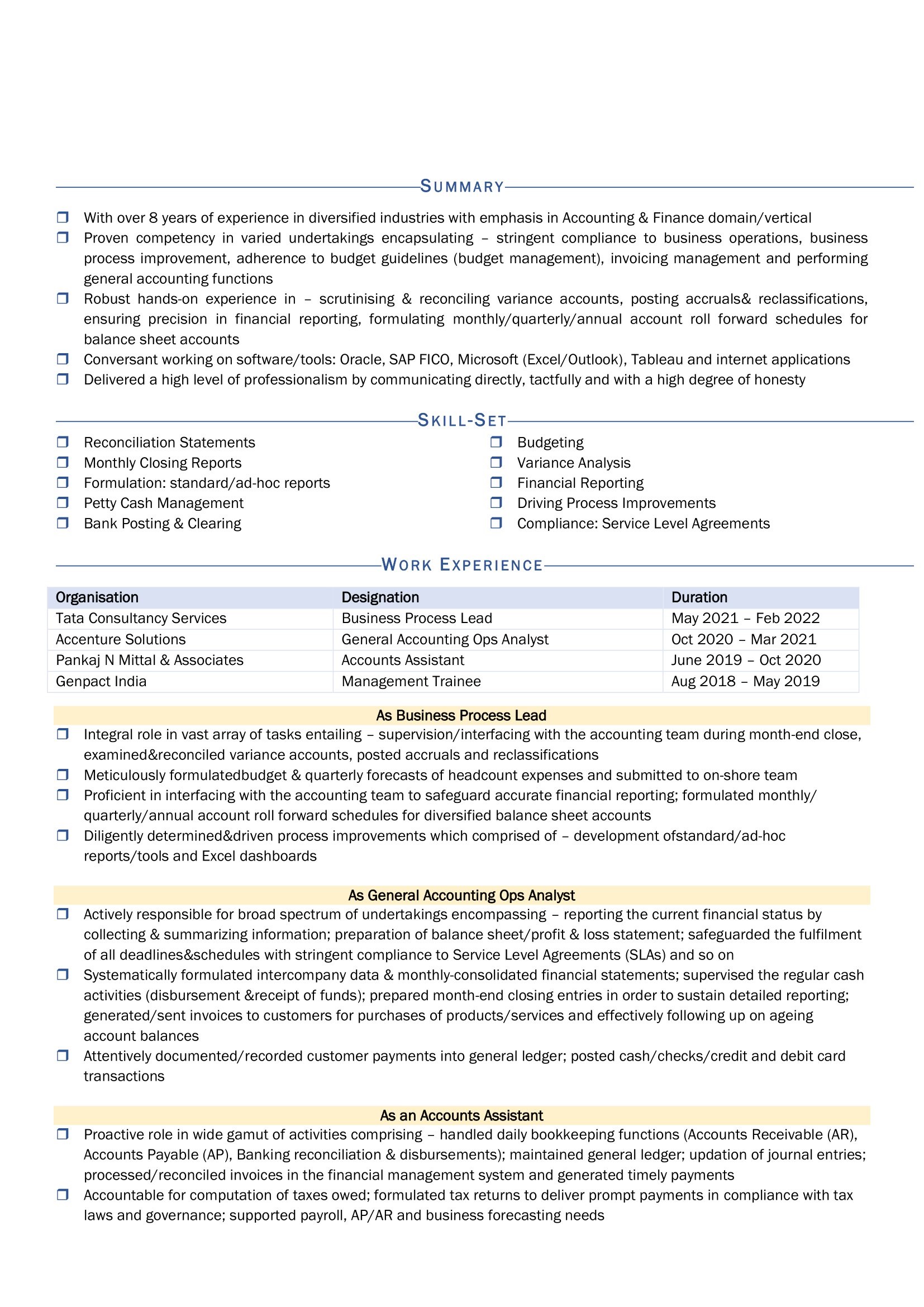 SUMMARY

❒ With over 8 years of experience in diversified industries with emphasis in Accounting & Finance domain/vertical
❒ Proven competency in varied undertakings encapsulating – stringent compliance to business operations, business process improvement, adherence to budget guidelines (budget management), invoicing management and performing general accounting functions
❒ Robust hands-on experience in – scrutinising & reconciling variance accounts, posting accruals& reclassifications, ensuring precision in financial reporting, formulating monthly/quarterly/annual account roll forward schedules for balance sheet accounts
❒ Conversant working on software/tools: Oracle, SAP FICO, Microsoft (Excel/Outlook), Tableau and internet applications
❒ Delivered a high level of professionalism by communicating directly, tactfully and with a high degree of honesty

SKILL-SET

❒ Reconciliation Statements
❒ Monthly Closing Reports
❒ Formulation: standard/ad-hoc reports
❒ Petty Cash Management
❒ Bank Posting & Clearing

❒ Budgeting
❒ Variance Analysis
❒ Financial Reporting
❒ Driving Process Improvements
❒ Compliance: Service Level Agreements

WORK EXPERIENCE

| Organisation | Designation | Duration |
|---|---|---|
| Tata Consultancy Services | Business Process Lead | May 2021 – Feb 2022 |
| Accenture Solutions | General Accounting Ops Analyst | Oct 2020 – Mar 2021 |
| Pankaj N Mittal & Associates | Accounts Assistant | June 2019 – Oct 2020 |
| Genpact India | Management Trainee | Aug 2018 – May 2019 |

As Business Process Lead
❒ Integral role in vast array of tasks entailing – supervision/interfacing with the accounting team during month-end close, examined&reconciled variance accounts, posted accruals and reclassifications
❒ Meticulously formulatedbudget & quarterly forecasts of headcount expenses and submitted to on-shore team
❒ Proficient in interfacing with the accounting team to safeguard accurate financial reporting; formulated monthly/ quarterly/annual account roll forward schedules for diversified balance sheet accounts
❒ Diligently determined&driven process improvements which comprised of – development ofstandard/ad-hoc reports/tools and Excel dashboards

As General Accounting Ops Analyst
❒ Actively responsible for broad spectrum of undertakings encompassing – reporting the current financial status by collecting & summarizing information; preparation of balance sheet/profit & loss statement; safeguarded the fulfilment of all deadlines&schedules with stringent compliance to Service Level Agreements (SLAs) and so on
❒ Systematically formulated intercompany data & monthly-consolidated financial statements; supervised the regular cash activities (disbursement &receipt of funds); prepared month-end closing entries in order to sustain detailed reporting; generated/sent invoices to customers for purchases of products/services and effectively following up on ageing account balances
❒ Attentively documented/recorded customer payments into general ledger; posted cash/checks/credit and debit card transactions

As an Accounts Assistant
❒ Proactive role in wide gamut of activities comprising – handled daily bookkeeping functions (Accounts Receivable (AR), Accounts Payable (AP), Banking reconciliation & disbursements); maintained general ledger; updation of journal entries; processed/reconciled invoices in the financial management system and generated timely payments
❒ Accountable for computation of taxes owed; formulated tax returns to deliver prompt payments in compliance with tax laws and governance; supported payroll, AP/AR and business forecasting needs